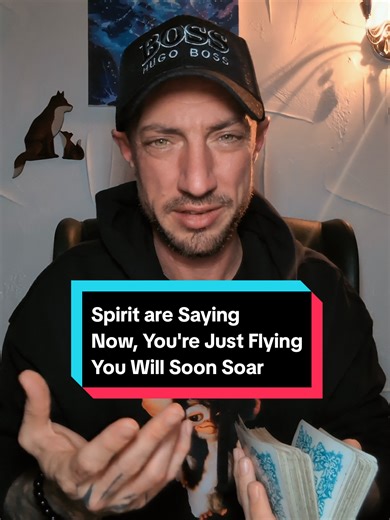 BOSS
HUGO BOSS

Spirit are Saying
Now, You're Just Flying
You Will Soon Soar